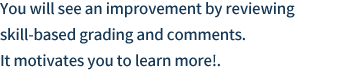 You will see an improvement by reviewing skill-based grading and comments.
It motivates you to learn more!.